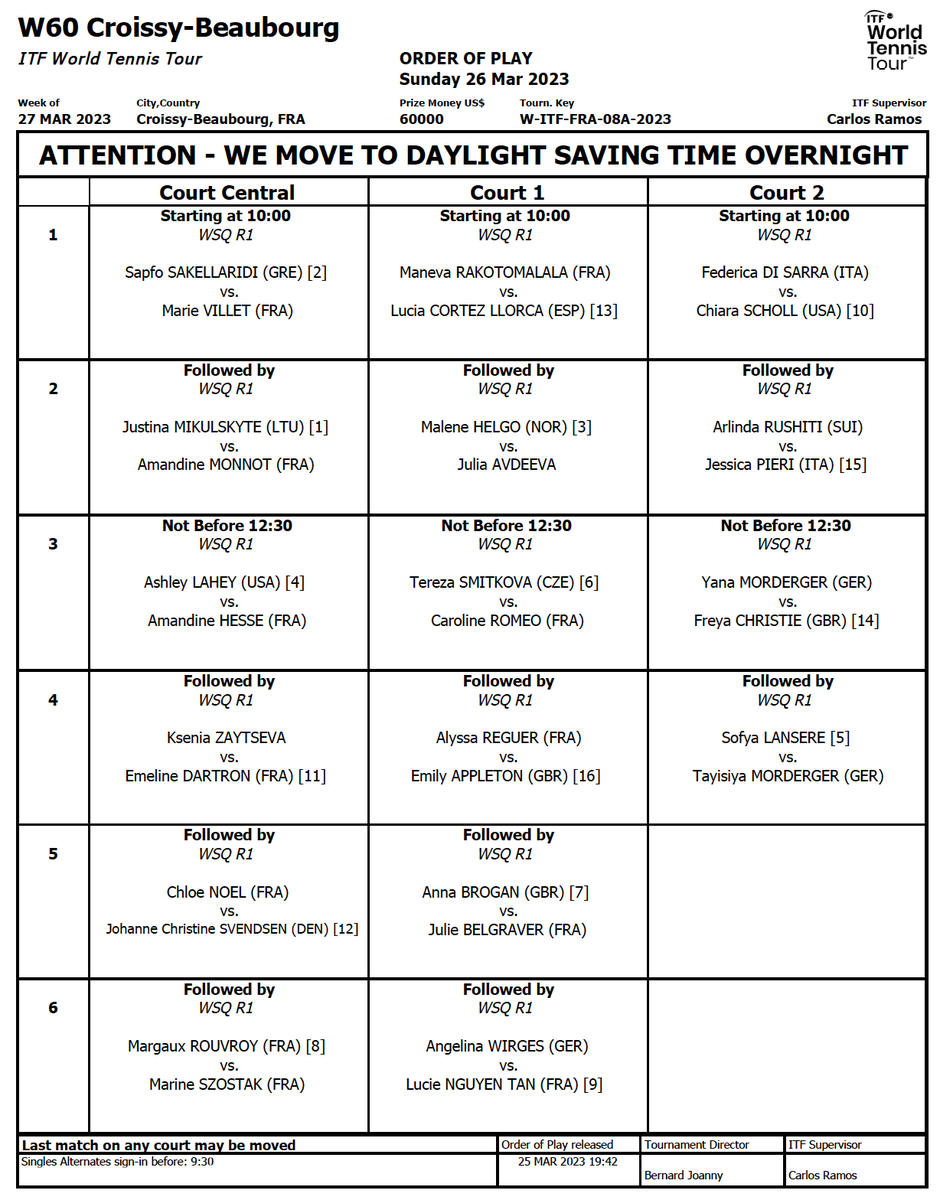 W60 Croissy-Beaubourg

ITF World Tennis Tour

ORDER OF PLAY
Sunday 26 Mar 2023

ITF World Tennis Tour

Week of
27 MAR 2023

City,Country
Croissy-Beaubourg, FRA

Prize Money US$
60000

Tourn. Key
W-ITF-FRA-08A-2023

ITF Supervisor
Carlos Ramos

ATTENTION - WE MOVE TO DAYLIGHT SAVING TIME OVERNIGHT

|  | Court Central | Court 1 | Court 2 |
|---|---|---|---|
| 1 | Starting at 10:00 WSQ R1 Sapfo SAKELLARIDI (GRE) [2] vs. Marie VILLET (FRA) | Starting at 10:00 WSQ R1 Maneva RAKOTOMALALA (FRA) vs. Lucia CORTEZ LLORCA (ESP) [13] | Starting at 10:00 WSQ R1 Federica DI SARRA (ITA) vs. Chiara SCHOLL (USA) [10] |
| 2 | Followed by WSQ R1 Justina MIKULSKYTE (LTU) [1] vs. Amandine MONNOT (FRA) | Followed by WSQ R1 Malene HELGO (NOR) [3] vs. Julia AVDEEVA | Followed by WSQ R1 Arlinda RUSHITI (SUI) vs. Jessica PIERI (ITA) [15] |
| 3 | Not Before 12:30 WSQ R1 Ashley LAHEY (USA) [4] vs. Amandine HESSE (FRA) | Not Before 12:30 WSQ R1 Tereza SMITKOVA (CZE) [6] vs. Caroline ROMEO (FRA) | Not Before 12:30 WSQ R1 Yana MORDERGER (GER) vs. Freya CHRISTIE (GBR) [14] |
| 4 | Followed by WSQ R1 Ksenia ZAYTSEVA vs. Emeline DARTRON (FRA) [11] | Followed by WSQ R1 Alyssa REGUER (FRA) vs. Emily APPLETON (GBR) [16] | Followed by WSQ R1 Sofya LANSERE [5] vs. Tayisiya MORDERGER (GER) |
| 5 | Followed by WSQ R1 Chloe NOEL (FRA) vs. Johanne Christine SVENDSEN (DEN) [12] | Followed by WSQ R1 Anna BROGAN (GBR) [7] vs. Julie BELGRAVER (FRA) |  |
| 6 | Followed by WSQ R1 Margaux ROUVROY (FRA) [8] vs. Marine SZOSTAK (FRA) | Followed by WSQ R1 Angelina WIRGES (GER) vs. Lucie NGUYEN TAN (FRA) [9] |  |

Last match on any court may be moved
Singles Alternates sign-in before: 9:30

Order of Play released
25 MAR 2023 19:42

Tournament Director
Bernard Joanny

ITF Supervisor
Carlos Ramos